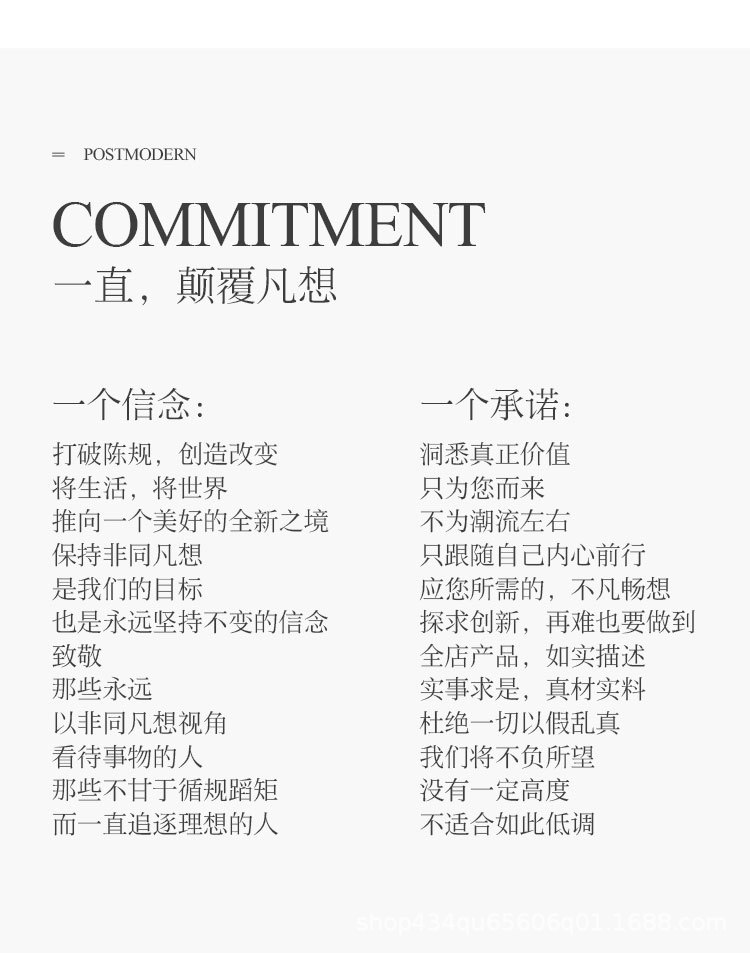 = POSTMODERN

COMMITMENT
一直，颠覆凡想

一个信念：

打破陈规，创造改变
将生活，将世界
推向一个美好的全新之境
保持非同凡想
是我们的目标
也是永远坚持不变的信念
致敬
那些永远
以非同凡想视角
看待事物的人
那些不甘于循规蹈矩
而一直追逐理想的人

一个承诺：

洞悉真正价值
只为您而来
不为潮流左右
只跟随自己内心前行
应您所需的，不凡畅想
探求创新，再难也要做到
全店产品，如实描述
实事求是，真材实料
杜绝一切以假乱真
我们将不负所望
没有一定高度
不适合如此低调

shop434qu65606q01.1688.com